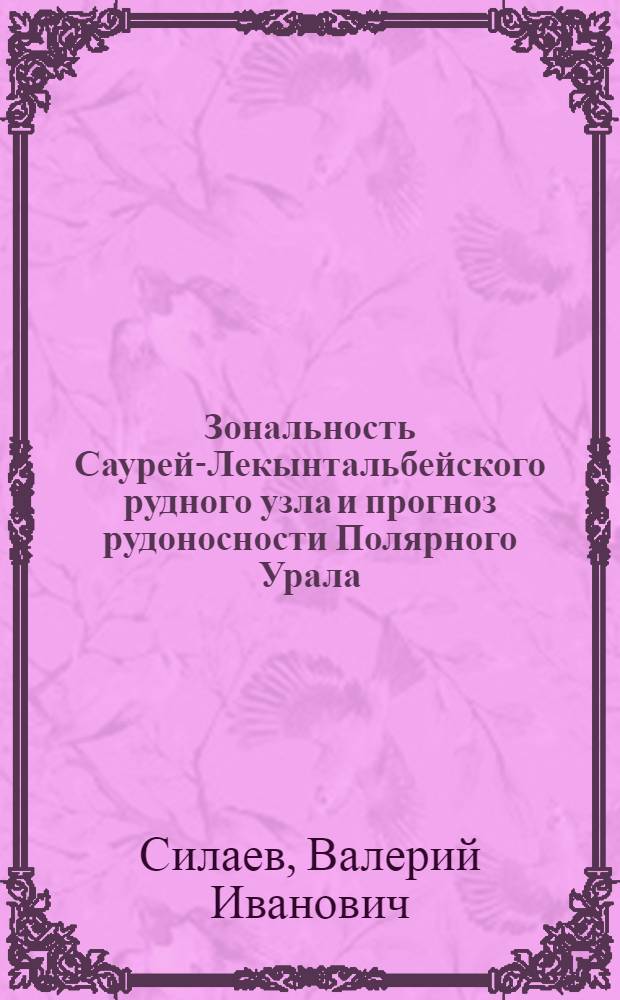 Зональность Саурей-Лекынтальбейского рудного узла и прогноз рудоносности Полярного Урала

Силаев, Валерий Иванович